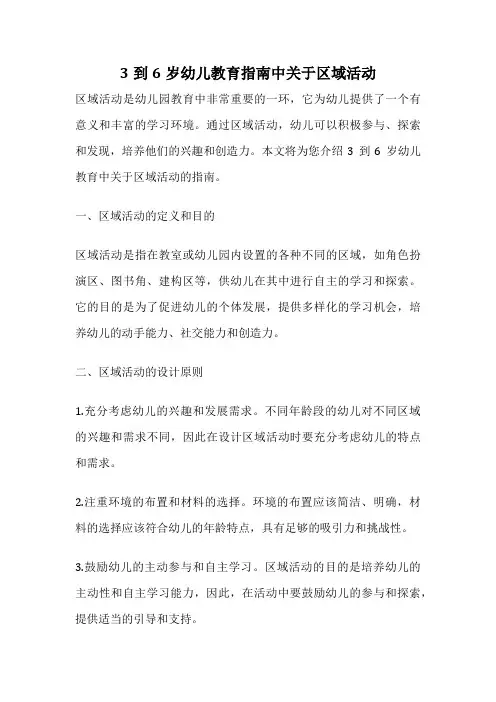 3 到 6 岁幼儿教育指南中关于区域活动

区域活动是幼儿园教育中非常重要的一环，它为幼儿提供了一个有意义和丰富的学习环境。通过区域活动，幼儿可以积极参与、探索和发现，培养他们的兴趣和创造力。本文将为您介绍 3 到 6 岁幼儿教育中关于区域活动的指南。

一、区域活动的定义和目的

区域活动是指在教室或幼儿园内设置的各种不同的区域，如角色扮演区、图书角、建构区等，供幼儿在其中进行自主的学习和探索。它的目的是为了促进幼儿的个体发展，提供多样化的学习机会，培养幼儿的动手能力、社交能力和创造力。

二、区域活动的设计原则

1.充分考虑幼儿的兴趣和发展需求。不同年龄段的幼儿对不同区域的兴趣和需求不同，因此在设计区域活动时要充分考虑幼儿的特点和需求。

2.注重环境的布置和材料的选择。环境的布置应该简洁、明确，材料的选择应该符合幼儿的年龄特点，具有足够的吸引力和挑战性。

3.鼓励幼儿的主动参与和自主学习。区域活动的目的是培养幼儿的主动性和自主学习能力，因此，在活动中要鼓励幼儿的参与和探索，提供适当的引导和支持。